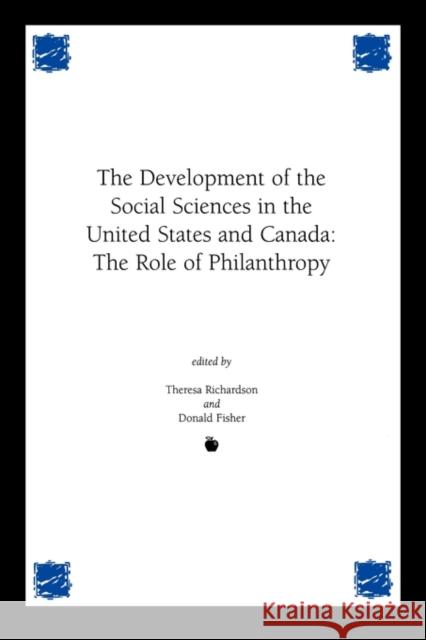 The Development of the Social Sciences in the United States and Canada: The Role of Philanthropy

edited by

Theresa Richardson
and
Donald Fisher

KRAINA KSIĄŻEK